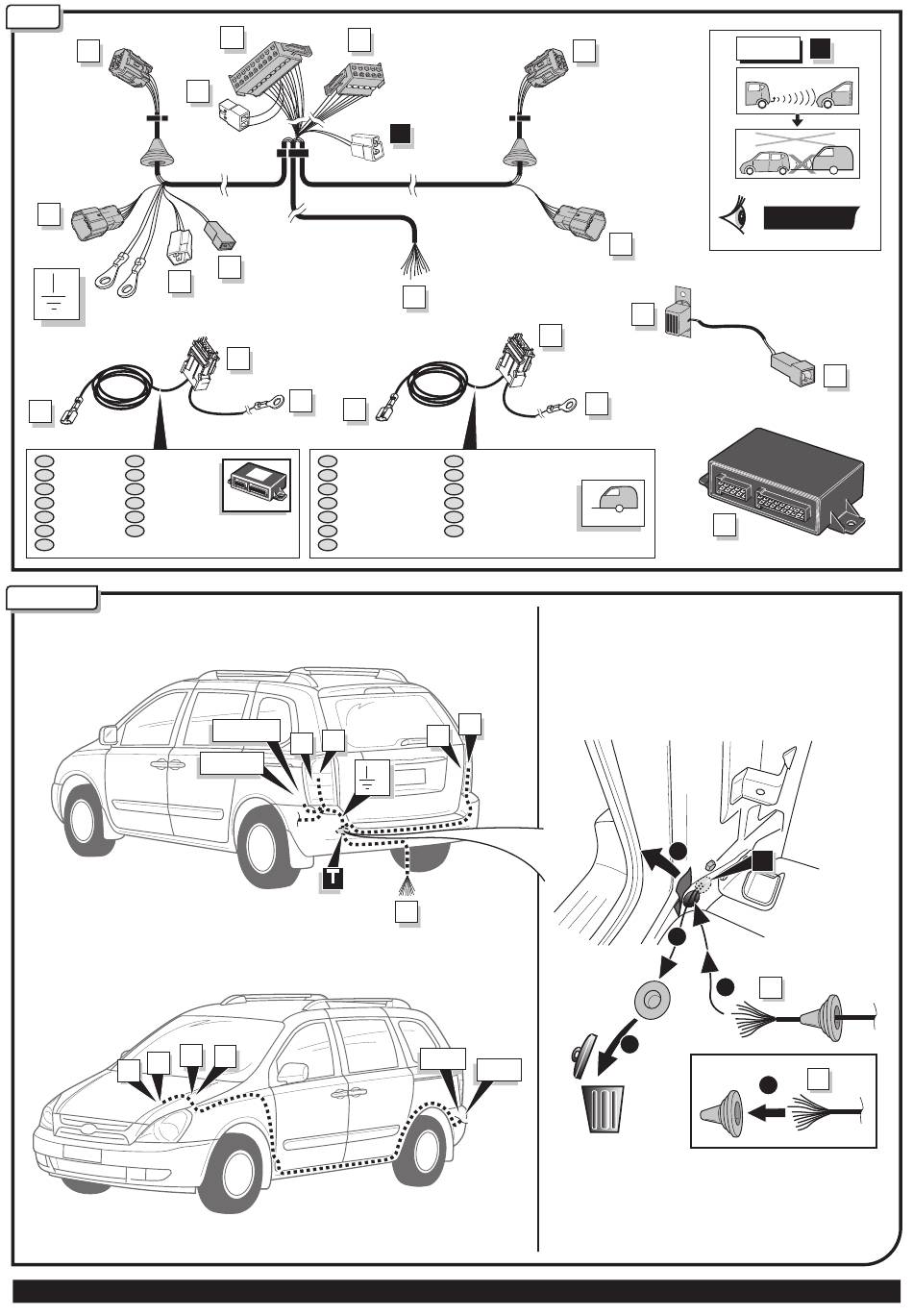 T